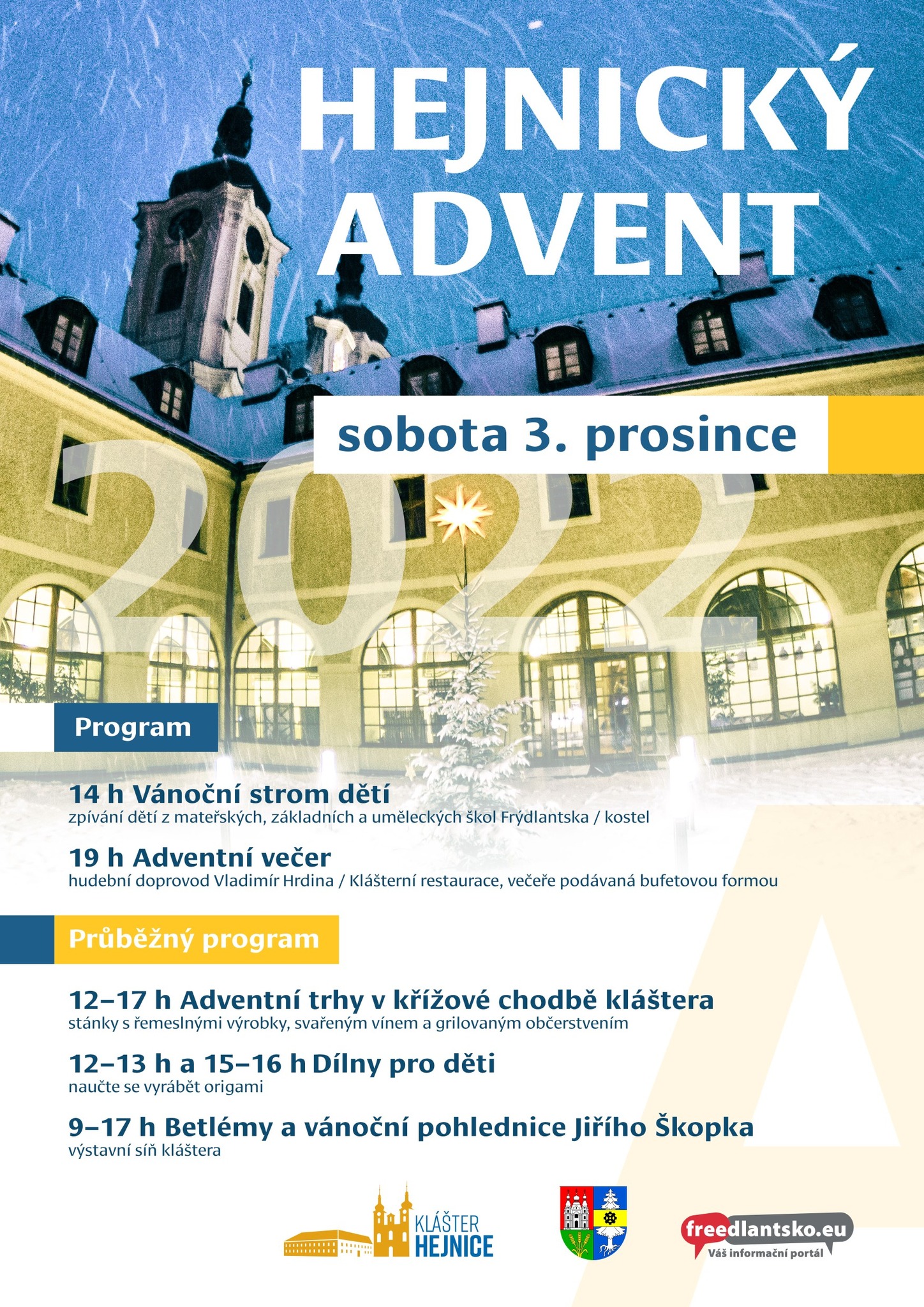 HEJNICKÝ ADVENT

sobota 3. prosince

2022

Program

14 h Vánoční strom dětí
zpívání dětí z mateřských, základních a uměleckých škol Frýdlantska / kostel

19 h Adventní večer
hudební doprovod Vladimír Hrdina / Klášterní restaurace, večeře podávaná bufetovou formou

Průběžný program

12–17 h Adventní trhy v křížové chodbě kláštera
stánky s řemeslnými výrobky, svařeným vínem a grilovaným občerstvením

12–13 h a 15–16 h Dílny pro děti
naučte se vyrábět origami

9–17 h Betlémy a vánoční pohlednice Jiřího Škopka
výstavní síň kláštera

KLÁŠTER HEJNICE

freedlantsko.eu
Váš informační portál